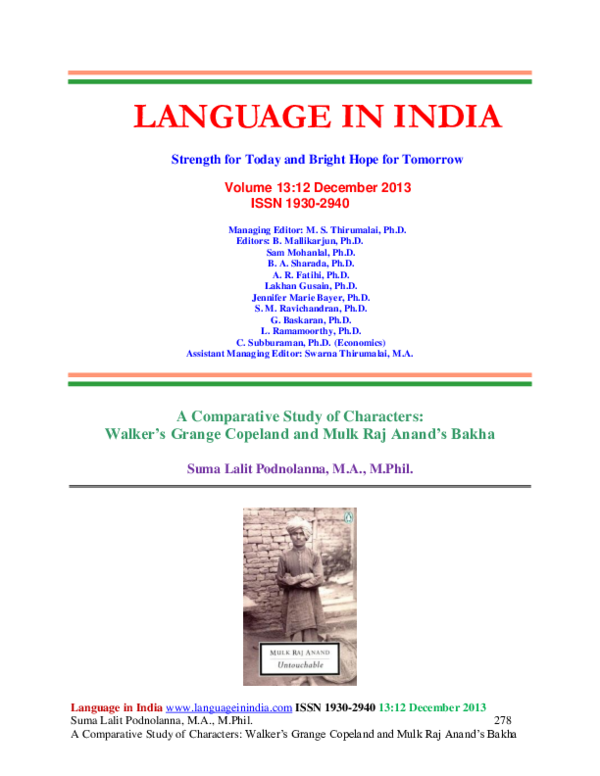 LANGUAGE IN INDIA

Strength for Today and Bright Hope for Tomorrow

Volume 13:12 December 2013
ISSN 1930-2940

Managing Editor: M. S. Thirumalai, Ph.D.
Editors: B. Mallikarjun, Ph.D.
Sam Mohanlal, Ph.D.
B. A. Sharada, Ph.D.
A. R. Fatihi, Ph.D.
Lakhan Gusain, Ph.D.
Jennifer Marie Bayer, Ph.D.
S. M. Ravichandran, Ph.D.
G. Baskaran, Ph.D.
L. Ramamoorthy, Ph.D.
C. Subburaman, Ph.D. (Economics)
Assistant Managing Editor: Swarna Thirumalai, M.A.

A Comparative Study of Characters:
Walker's Grange Copeland and Mulk Raj Anand's Bakha

Suma Lalit Podnolanna, M.A., M.Phil.

MULK RAJ ANAND
Untouchable

Language in India www.languageinindia.com ISSN 1930-2940 13:12 December 2013
Suma Lalit Podnolanna, M.A., M.Phil. 278
A Comparative Study of Characters: Walker's Grange Copeland and Mulk Raj Anand's Bakha